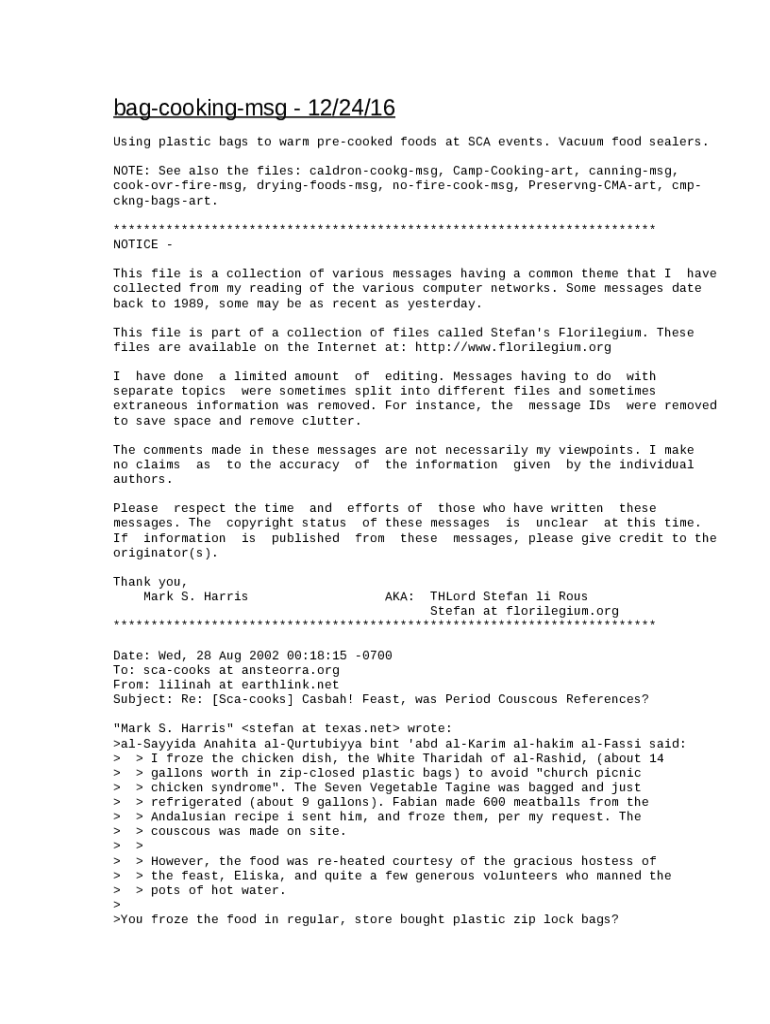 bag-cooking-msg - 12/24/16

Using plastic bags to warm pre-cooked foods at SCA events. Vacuum food sealers.

NOTE: See also the files: caldron-cookg-msg, Camp-Cooking-art, canning-msg, cook-ovr-fire-msg, drying-foods-msg, no-fire-cook-msg, Preservng-CMA-art, cmp-ckng-bags-art.

************************************************************************
NOTICE -

This file is a collection of various messages having a common theme that I have collected from my reading of the various computer networks. Some messages date back to 1989, some may be as recent as yesterday.

This file is part of a collection of files called Stefan's Florilegium. These files are available on the Internet at: http://www.florilegium.org

I have done a limited amount of editing. Messages having to do with separate topics were sometimes split into different files and sometimes extraneous information was removed. For instance, the message IDs were removed to save space and remove clutter.

The comments made in these messages are not necessarily my viewpoints. I make no claims as to the accuracy of the information given by the individual authors.

Please respect the time and efforts of those who have written these messages. The copyright status of these messages is unclear at this time. If information is published from these messages, please give credit to the originator(s).

Thank you,
Mark S. Harris AKA: THLord Stefan li Rous
Stefan at florilegium.org
************************************************************************

Date: Wed, 28 Aug 2002 00:18:15 -0700
To: sca-cooks at ansteorra.org
From: lilinah at earthlink.net
Subject: Re: [Sca-cooks] Casbah! Feast, was Period Couscous References?

"Mark S. Harris" <stefan at texas.net> wrote:
>al-Sayyida Anahita al-Qurtubiyya bint 'abd al-Karim al-hakim al-Fassi said:
> > I froze the chicken dish, the White Tharidah of al-Rashid, (about 14
> > gallons worth in zip-closed plastic bags) to avoid "church picnic
> > chicken syndrome". The Seven Vegetable Tagine was bagged and just
> > refrigerated (about 9 gallons). Fabian made 600 meatballs from the
> > Andalusian recipe i sent him, and froze them, per my request. The
> > couscous was made on site.
> >
> > However, the food was re-heated courtesy of the gracious hostess of
> > the feast, Eliska, and quite a few generous volunteers who manned the
> > pots of hot water.
>
>You froze the food in regular, store bought plastic zip lock bags?